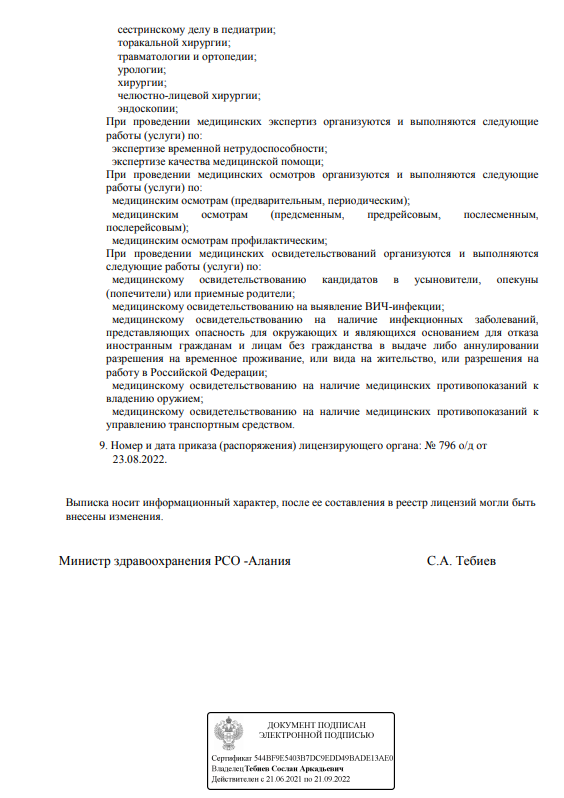 сестринскому делу в педиатрии;
торакальной хирургии;
травматологии и ортопедии;
урологии;
хирургии;
челюстно-лицевой хирургии;
эндоскопии;
При проведении медицинских экспертиз организуются и выполняются следующие работы (услуги) по:
экспертизе временной нетрудоспособности;
экспертизе качества медицинской помощи;
При проведении медицинских осмотров организуются и выполняются следующие работы (услуги) по:
медицинским осмотрам (предварительным, периодическим);
медицинским осмотрам (предсменным, предрейсовым, послесменным, послерейсовым);
медицинским осмотрам профилактическим;
При проведении медицинских освидетельствований организуются и выполняются следующие работы (услуги) по:
медицинскому освидетельствованию кандидатов в усыновители, опекуны (попечители) или приемные родители;
медицинскому освидетельствованию на выявление ВИЧ-инфекции;
медицинскому освидетельствованию на наличие инфекционных заболеваний, представляющих опасность для окружающих и являющихся основанием для отказа иностранным гражданам и лицам без гражданства в выдаче либо аннулировании разрешения на временное проживание, или вида на жительство, или разрешения на работу в Российской Федерации;
медицинскому освидетельствованию на наличие медицинских противопоказаний к владению оружием;
медицинскому освидетельствованию на наличие медицинских противопоказаний к управлению транспортным средством.

9. Номер и дата приказа (распоряжения) лицензирующего органа: № 796 о/д от 23.08.2022.

Выписка носит информационный характер, после ее составления в реестр лицензий могли быть внесены изменения.

Министр здравоохранения РСО -Алания С.А. Тебиев

ДОКУМЕНТ ПОДПИСАН ЭЛЕКТРОННОЙ ПОДПИСЬЮ

Сертификат 544BF9E5403B7DC9EDD49BADE13AE0
Владелец Тебиев Сослан Аркадьевич
Действителен с 21.06.2021 по 21.09.2022